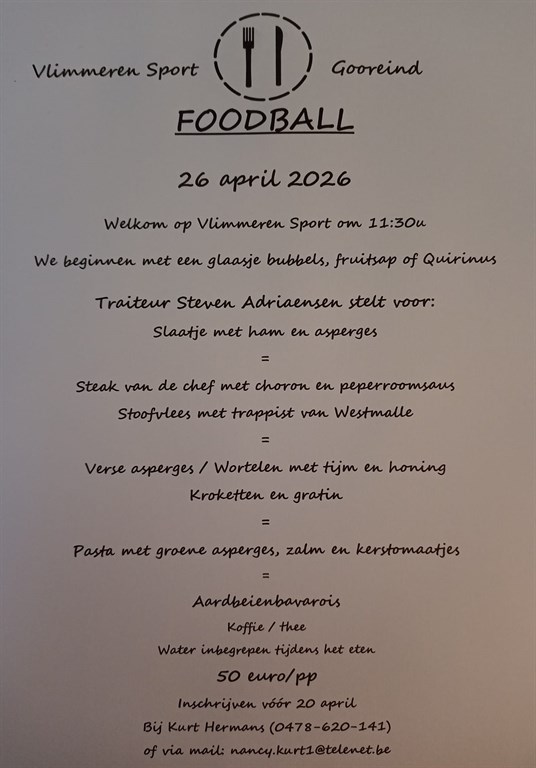 Vlimmeren Sport Gooreind

FOODBALL

26 april 2026

Welkom op Vlimmeren Sport om 11:30u

We beginnen met een glaasje bubbels, fruitsap of Quirinus

Traiteur Steven Adriaensen stelt voor:

Slaatje met ham en asperges

=

Steak van de chef met choron en peperroomsaus

Stoofvlees met trappist van Westmalle

=

Verse asperges / Wortelen met tijm en honing

Kroketten en gratin

=

Pasta met groene asperges, zalm en kerstomaatjes

=

Aardbeienbavarois

Koffie / thee

Water inbegrepen tijdens het eten

50 euro/pp

Inschrijven vóór 20 april

Bij Kurt Hermans (0478-620-141)

of via mail: nancy.kurt1@telenet.be